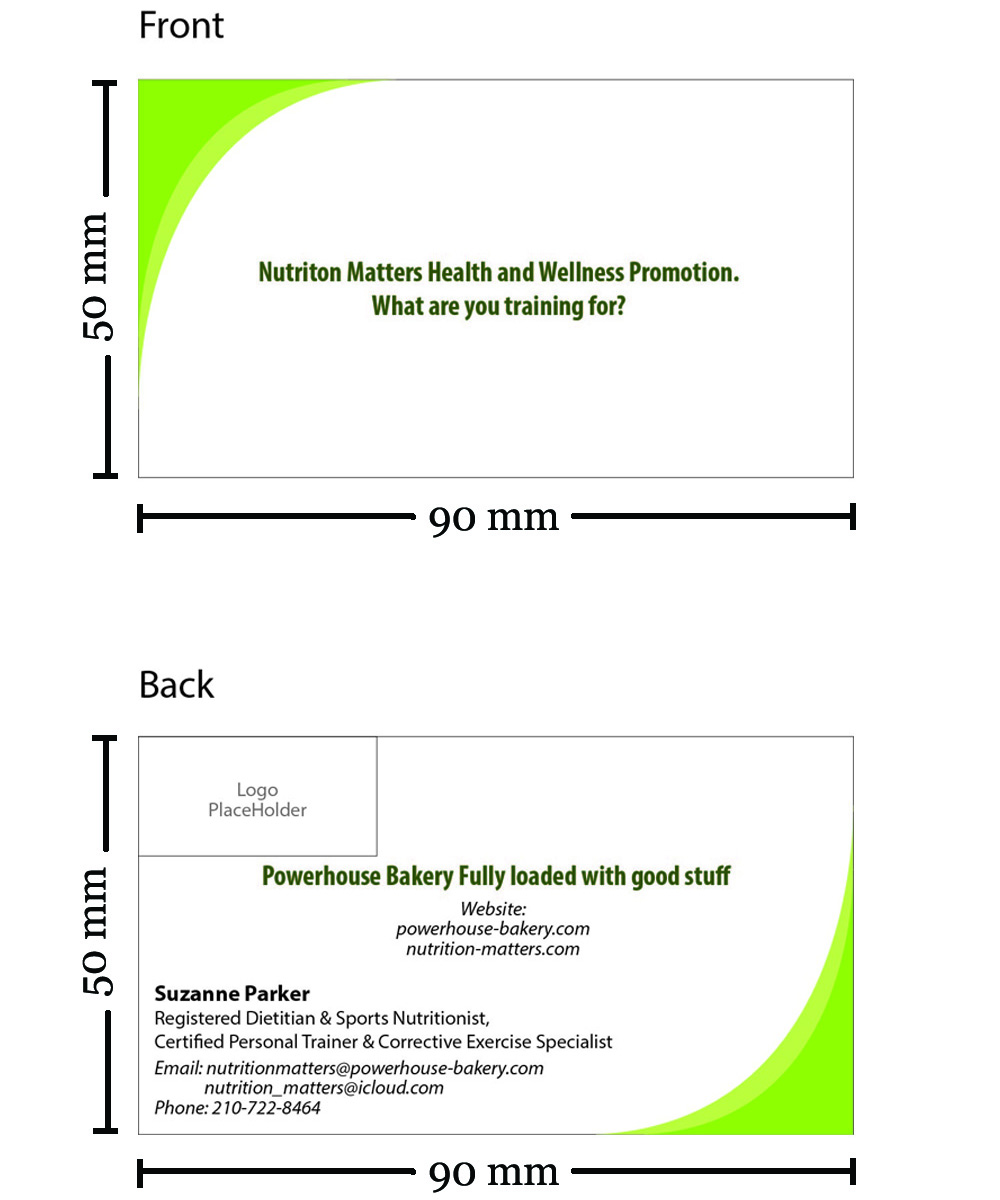 Front

50 mm

Nutriton Matters Health and Wellness Promotion.
What are you training for?

90 mm

Back

50 mm

Logo
PlaceHolder

Powerhouse Bakery Fully loaded with good stuff

Website:
powerhouse-bakery.com
nutrition-matters.com

Suzanne Parker
Registered Dietitian & Sports Nutritionist,
Certified Personal Trainer & Corrective Exercise Specialist
Email: nutritionmatters@powerhouse-bakery.com
nutrition_matters@icloud.com
Phone: 210-722-8464

90 mm